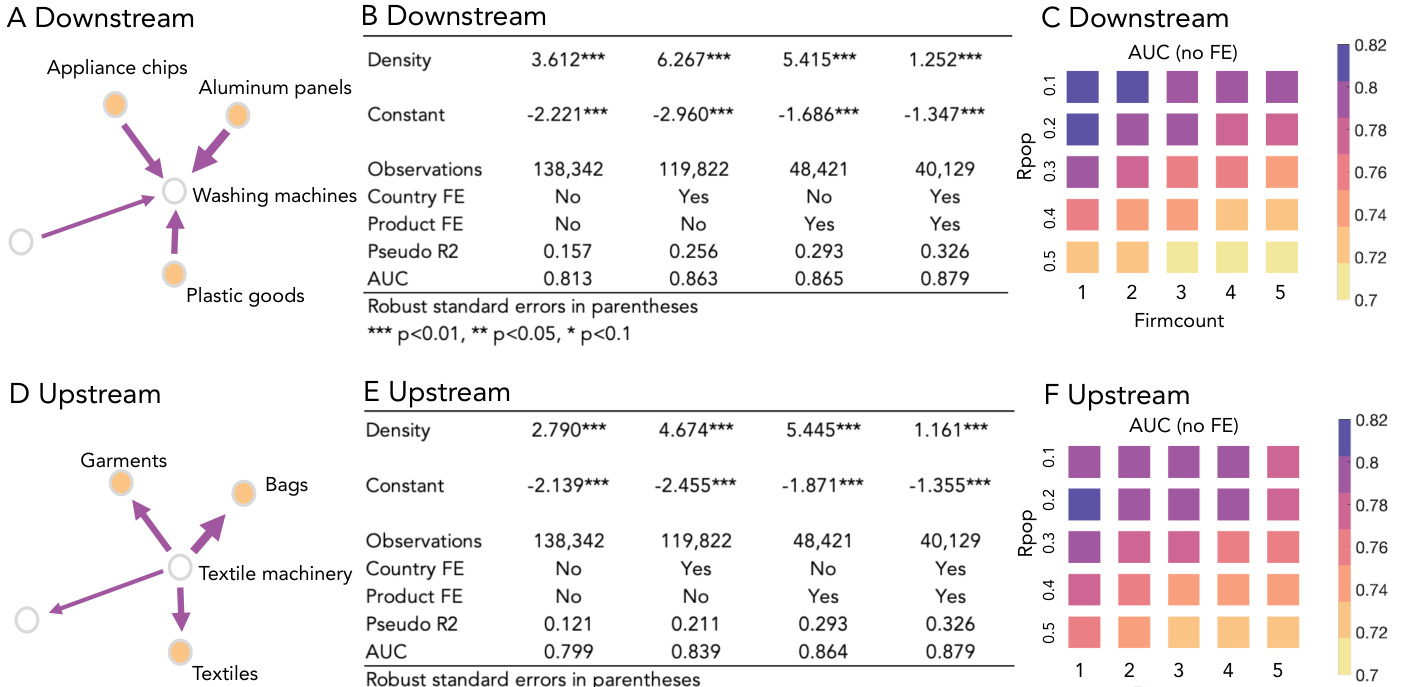 A Downstream

Appliance chips

Aluminum panels

Washing machines

Plastic goods

B Downstream

| | | | | |
|---|---|---|---|---|
| Density | 3.612*** | 6.267*** | 5.415*** | 1.252*** |
| Constant | -2.221*** | -2.960*** | -1.686*** | -1.347*** |
| Observations | 138,342 | 119,822 | 48,421 | 40,129 |
| Country FE | No | Yes | No | Yes |
| Product FE | No | No | Yes | Yes |
| Pseudo R2 | 0.157 | 0.256 | 0.293 | 0.326 |
| AUC | 0.813 | 0.863 | 0.865 | 0.879 |

Robust standard errors in parentheses
*** p<0.01, ** p<0.05, * p<0.1

C Downstream

AUC (no FE)

Rpop

0.1
0.2
0.3
0.4
0.5

1 2 3 4 5

Firmcount

0.82
0.8
0.78
0.76
0.74
0.72
0.7

D Upstream

Garments

Bags

Textile machinery

Textiles

E Upstream

| | | | | |
|---|---|---|---|---|
| Density | 2.790*** | 4.674*** | 5.445*** | 1.161*** |
| Constant | -2.139*** | -2.455*** | -1.871*** | -1.355*** |
| Observations | 138,342 | 119,822 | 48,421 | 40,129 |
| Country FE | No | Yes | No | Yes |
| Product FE | No | No | Yes | Yes |
| Pseudo R2 | 0.121 | 0.211 | 0.293 | 0.326 |
| AUC | 0.799 | 0.839 | 0.864 | 0.879 |

Robust standard errors in parentheses

F Upstream

AUC (no FE)

Rpop

0.1
0.2
0.3
0.4
0.5

1 2 3 4 5

0.82
0.8
0.78
0.76
0.74
0.72
0.7